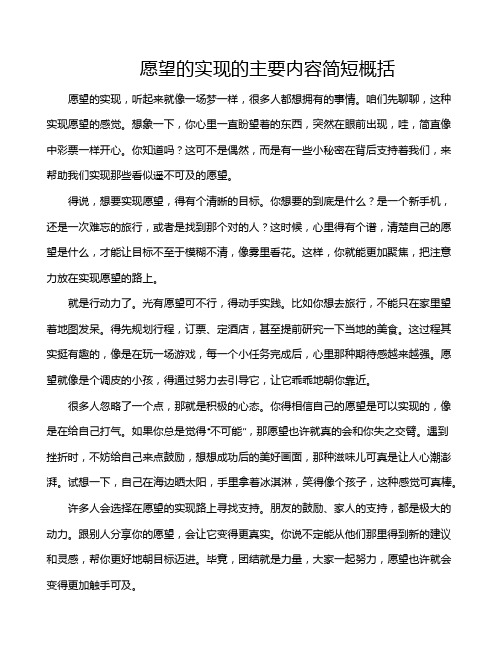 愿望的实现的主要内容简短概括

愿望的实现，听起来就像一场梦一样，很多人都想拥有的事情。咱们先聊聊，这种实现愿望的感觉。想象一下，你心里一直盼望着的东西，突然在眼前出现，哇，简直像中彩票一样开心。你知道吗？这可不是偶然，而是有一些小秘密在背后支持着我们，来帮助我们实现那些看似遥不可及的愿望。

得说，想要实现愿望，得有个清晰的目标。你想要的到底是什么？是一个新手机，还是一次难忘的旅行，或者是找到那个对的人？这时候，心里得有个谱，清楚自己的愿望是什么，才能让目标不至于模糊不清，像雾里看花。这样，你就能更加聚焦，把注意力放在实现愿望的路上。

就是行动力了。光有愿望可不行，得动手实践。比如你想去旅行，不能只在家里望着地图发呆。得先规划行程，订票、定酒店，甚至提前研究一下当地的美食。这过程其实挺有趣的，像是在玩一场游戏，每一个小任务完成后，心里那种期待感越来越强。愿望就像是个调皮的小孩，得通过努力去引导它，让它乖乖地朝你靠近。

很多人忽略了一个点，那就是积极的心态。你得相信自己的愿望是可以实现的，像是在给自己打气。如果你总是觉得“不可能”，那愿望也许就真的会和你失之交臂。遇到挫折时，不妨给自己来点鼓励，想想成功后的美好画面，那种滋味儿可真是让人心潮澎湃。试想一下，自己在海边晒太阳，手里拿着冰淇淋，笑得像个孩子，这种感觉可真棒。

许多人会选择在愿望的实现路上寻找支持。朋友的鼓励、家人的支持，都是极大的动力。跟别人分享你的愿望，会让它变得更真实。你说不定能从他们那里得到新的建议和灵感，帮你更好地朝目标迈进。毕竟，团结就是力量，大家一起努力，愿望也许就会变得更加触手可及。